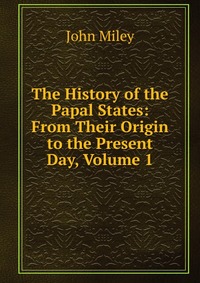 John Miley

The History of the Papal States: From Their Origin to the Present Day, Volume 1